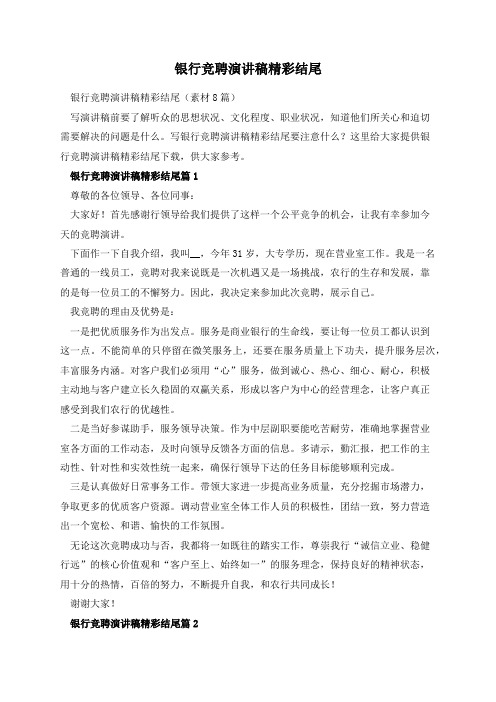 银行竞聘演讲稿精彩结尾

银行竞聘演讲稿精彩结尾（素材8篇）

写演讲稿前要了解听众的思想状况、文化程度、职业状况，知道他们所关心和迫切需要解决的问题是什么。写银行竞聘演讲稿精彩结尾要注意什么？这里给大家提供银行竞聘演讲稿精彩结尾下载，供大家参考。

银行竞聘演讲稿精彩结尾篇1

尊敬的各位领导、各位同事：

大家好！首先感谢行领导给我们提供了这样一个公平竞争的机会，让我有幸参加今天的竞聘演讲。

下面作一下自我介绍，我叫__，今年31岁，大专学历，现在营业室工作。我是一名普通的一线员工，竞聘对我来说既是一次机遇又是一场挑战，农行的生存和发展，靠的是每一位员工的不懈努力。因此，我决定来参加此次竞聘，展示自己。

我竞聘的理由及优势是：

一是把优质服务作为出发点。服务是商业银行的生命线，要让每一位员工都认识到这一点。不能简单的只停留在微笑服务上，还要在服务质量上下功夫，提升服务层次，丰富服务内涵。对客户我们必须用“心”服务，做到诚心、热心、细心、耐心，积极主动地与客户建立长久稳固的双赢关系，形成以客户为中心的经营理念，让客户真正感受到我们农行的优越性。

二是当好参谋助手，服务领导决策。作为中层副职要能吃苦耐劳，准确地掌握营业室各方面的工作动态，及时向领导反馈各方面的信息。多请示，勤汇报，把工作的主动性、针对性和实效性统一起来，确保行领导下达的任务目标能够顺利完成。

三是认真做好日常事务工作。带领大家进一步提高业务质量，充分挖掘市场潜力，争取更多的优质客户资源。调动营业室全体工作人员的积极性，团结一致，努力营造出一个宽松、和谐、愉快的工作氛围。

无论这次竞聘成功与否，我都将一如既往的踏实工作，尊崇我行“诚信立业、稳健行远”的核心价值观和“客户至上、始终如一”的服务理念，保持良好的精神状态，用十分的热情，百倍的努力，不断提升自我，和农行共同成长！

谢谢大家！

银行竞聘演讲稿精彩结尾篇2